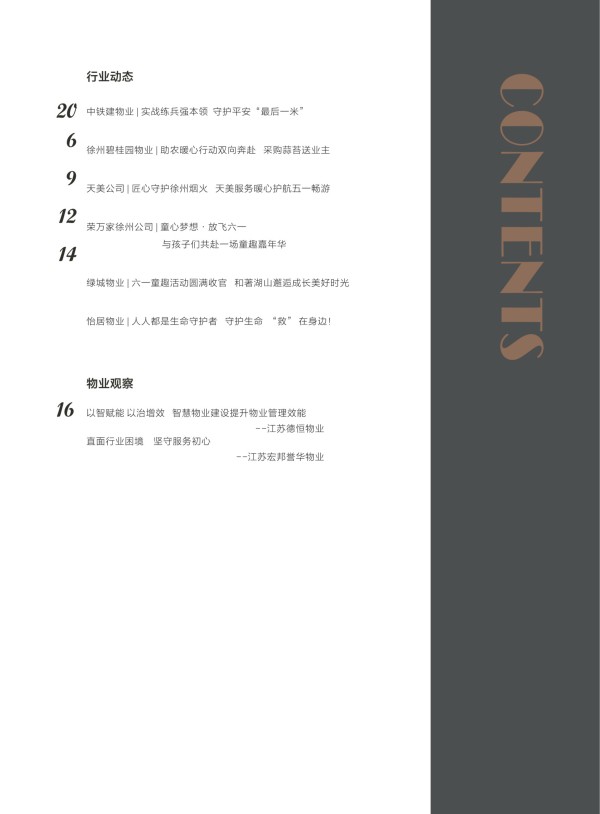 行业动态

20 中铁建物业 | 实战练兵强本领 守护平安"最后一米"

6 徐州碧桂园物业 | 助农暖心行动双向奔赴 采购蒜苔送业主

9 天美公司 | 匠心守护徐州烟火 天美服务暖心护航五一畅游

12 荣万家徐州公司 | 童心梦想 · 放飞六一 与孩子们共赴一场童趣嘉年华

14

绿城物业 | 六一童趣活动圆满收官 和著湖山邂逅成长美好时光

怡居物业 | 人人都是生命守护者 守护生命 "救" 在身边!

物业观察

16 以智赋能 以治增效 智慧物业建设提升物业管理效能
--江苏德恒物业
直面行业困境 坚守服务初心
--江苏宏邦誉华物业

CONTENTS